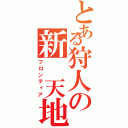 とある狩人の新天地
フロンティア